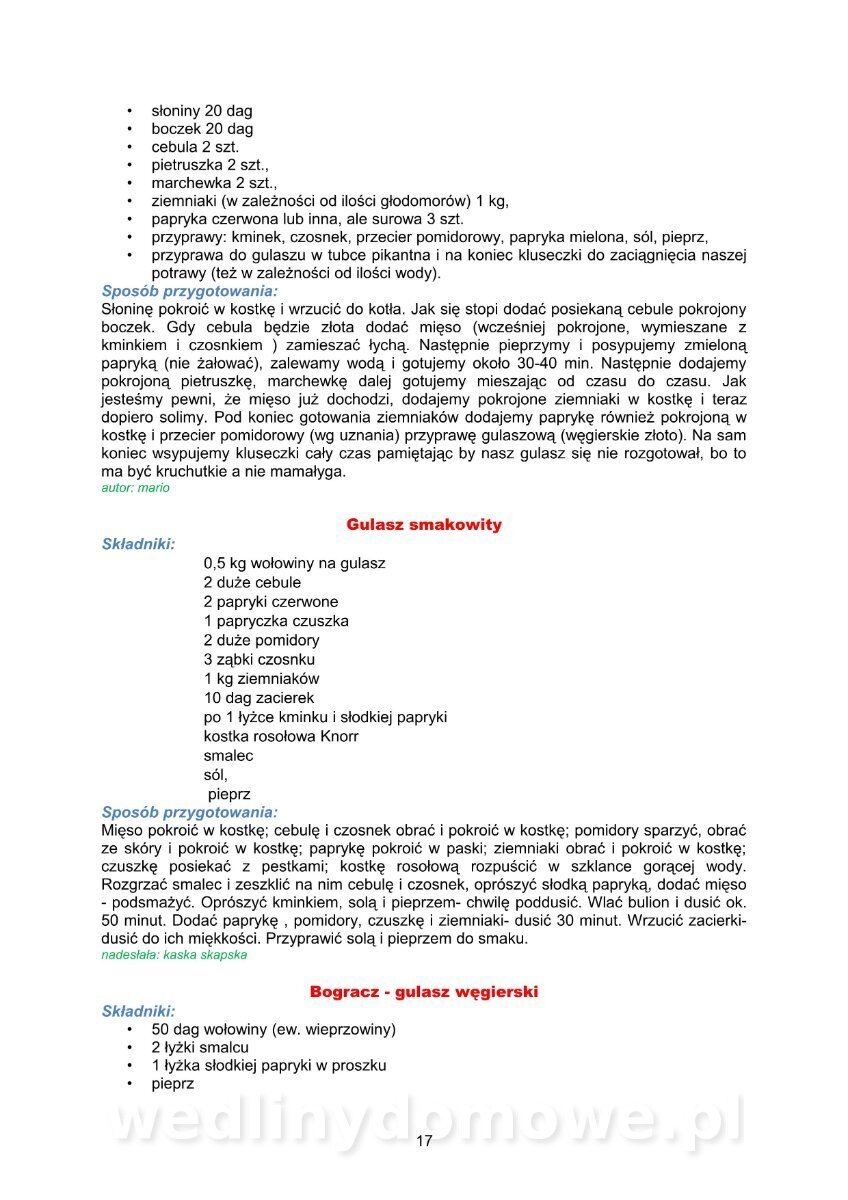 • słoniny 20 dag
• boczek 20 dag
• cebula 2 szt.
• pietruszka 2 szt.,
• marchewka 2 szt.,
• ziemniaki (w zależności od ilości głodomorów) 1 kg,
• papryka czerwona lub inna, ale surowa 3 szt.
• przyprawy: kminek, czosnek, przecier pomidorowy, papryka mielona, sól, pieprz,
• przyprawa do gulaszu w tubce pikantna i na koniec kluseczki do zaciągnięcia naszej potrawy (też w zależności od ilości wody).

Sposób przygotowania:
Słoninę pokroić w kostkę i wrzucić do kotła. Jak się stopi dodać posiekaną cebule pokrojony boczek. Gdy cebula będzie złota dodać mięso (wcześniej pokrojone, wymieszane z kminkiem i czosnkiem ) zamieszać łychą. Następnie pieprzymy i posypujemy zmieloną papryką (nie żałować), zalewamy wodą i gotujemy około 30-40 min. Następnie dodajemy pokrojoną pietruszkę, marchewkę dalej gotujemy mieszając od czasu do czasu. Jak jesteśmy pewni, że mięso już dochodzi, dodajemy pokrojone ziemniaki w kostkę i teraz dopiero solimy. Pod koniec gotowania ziemniaków dodajemy paprykę również pokrojoną w kostkę i przecier pomidorowy (wg uznania) przyprawę gulaszową (węgierskie złoto). Na sam koniec wsypujemy kluseczki cały czas pamiętając by nasz gulasz się nie rozgotował, bo to ma być kruchutkie a nie mamałyga.
autor: mario

Gulasz smakowity

Składniki:
0,5 kg wołowiny na gulasz
2 duże cebule
2 papryki czerwone
1 papryczka czuszka
2 duże pomidory
3 ząbki czosnku
1 kg ziemniaków
10 dag zacierek
po 1 łyżce kminku i słodkiej papryki
kostka rosołowa Knorr
smalec
sól,
pieprz

Sposób przygotowania:
Mięso pokroić w kostkę; cebulę i czosnek obrać i pokroić w kostkę; pomidory sparzyć, obrać ze skóry i pokroić w kostkę; paprykę pokroić w paski; ziemniaki obrać i pokroić w kostkę; czuszkę posiekać z pestkami; kostkę rosołową rozpuścić w szklance gorącej wody. Rozgrzać smalec i zeszklić na nim cebulę i czosnek, oprószyć słodką papryką, dodać mięso - podsmażyć. Oprószyć kminkiem, solą i pieprzem- chwilę poddusić. Wlać bulion i dusić ok. 50 minut. Dodać paprykę , pomidory, czuszkę i ziemniaki- dusić 30 minut. Wrzucić zacierki- dusić do ich miękkości. Przyprawić solą i pieprzem do smaku.
nadesłała: kaska skapska

Bogracz - gulasz węgierski

Składniki:
• 50 dag wołowiny (ew. wieprzowiny)
• 2 łyżki smalcu
• 1 łyżka słodkiej papryki w proszku
• pieprz

wedlinydomowe.pl

17